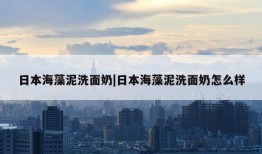 日本海藻泥洗面奶|日本海藻泥洗面奶怎么样